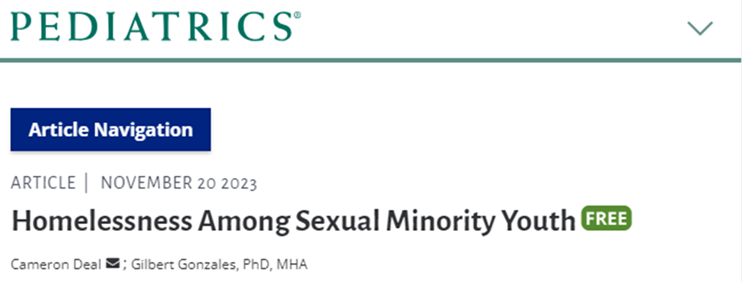 PEDIATRICS®

Article Navigation

ARTICLE | NOVEMBER 20 2023

Homelessness Among Sexual Minority Youth FREE

Cameron Deal ; Gilbert Gonzales, PhD, MHA